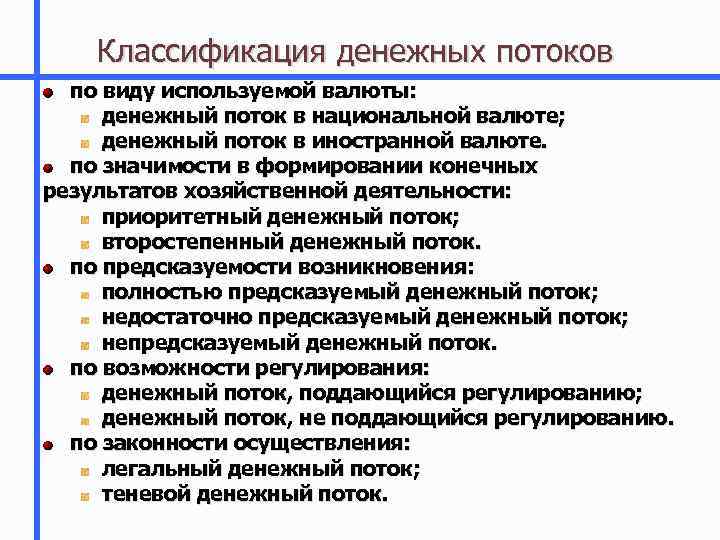 Классификация денежных потоков

по виду используемой валюты:
денежный поток в национальной валюте;
денежный поток в иностранной валюте.
по значимости в формировании конечных результатов хозяйственной деятельности:
приоритетный денежный поток;
второстепенный денежный поток.
по предсказуемости возникновения:
полностью предсказуемый денежный поток;
недостаточно предсказуемый денежный поток;
непредсказуемый денежный поток.
по возможности регулирования:
денежный поток, поддающийся регулированию;
денежный поток, не поддающийся регулированию.
по законности осуществления:
легальный денежный поток;
теневой денежный поток.